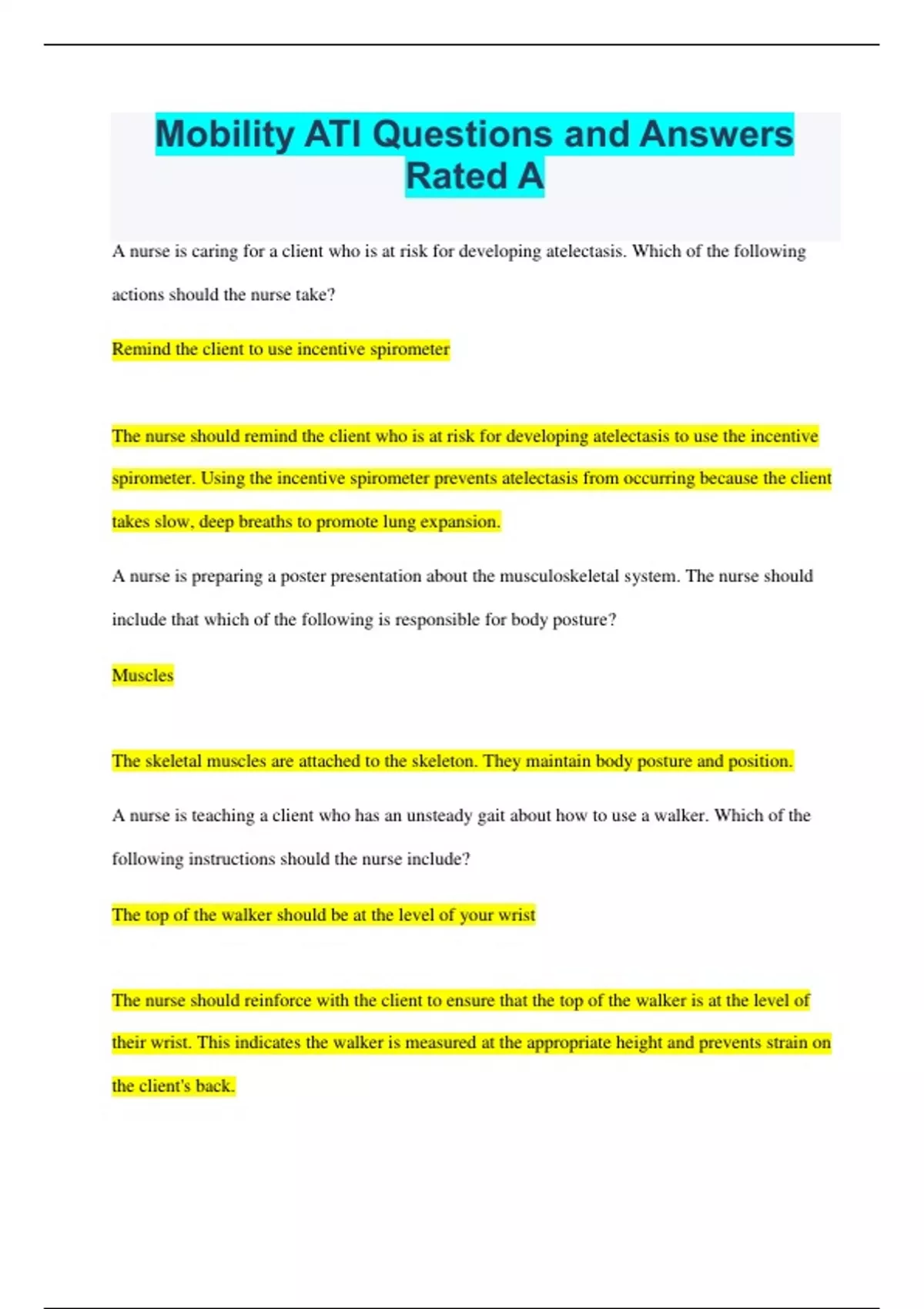 Mobility ATI Questions and Answers Rated A

A nurse is caring for a client who is at risk for developing atelectasis. Which of the following actions should the nurse take?

Remind the client to use incentive spirometer

The nurse should remind the client who is at risk for developing atelectasis to use the incentive spirometer. Using the incentive spirometer prevents atelectasis from occurring because the client takes slow, deep breaths to promote lung expansion.

A nurse is preparing a poster presentation about the musculoskeletal system. The nurse should include that which of the following is responsible for body posture?

Muscles

The skeletal muscles are attached to the skeleton. They maintain body posture and position.

A nurse is teaching a client who has an unsteady gait about how to use a walker. Which of the following instructions should the nurse include?

The top of the walker should be at the level of your wrist

The nurse should reinforce with the client to ensure that the top of the walker is at the level of their wrist. This indicates the walker is measured at the appropriate height and prevents strain on the client's back.